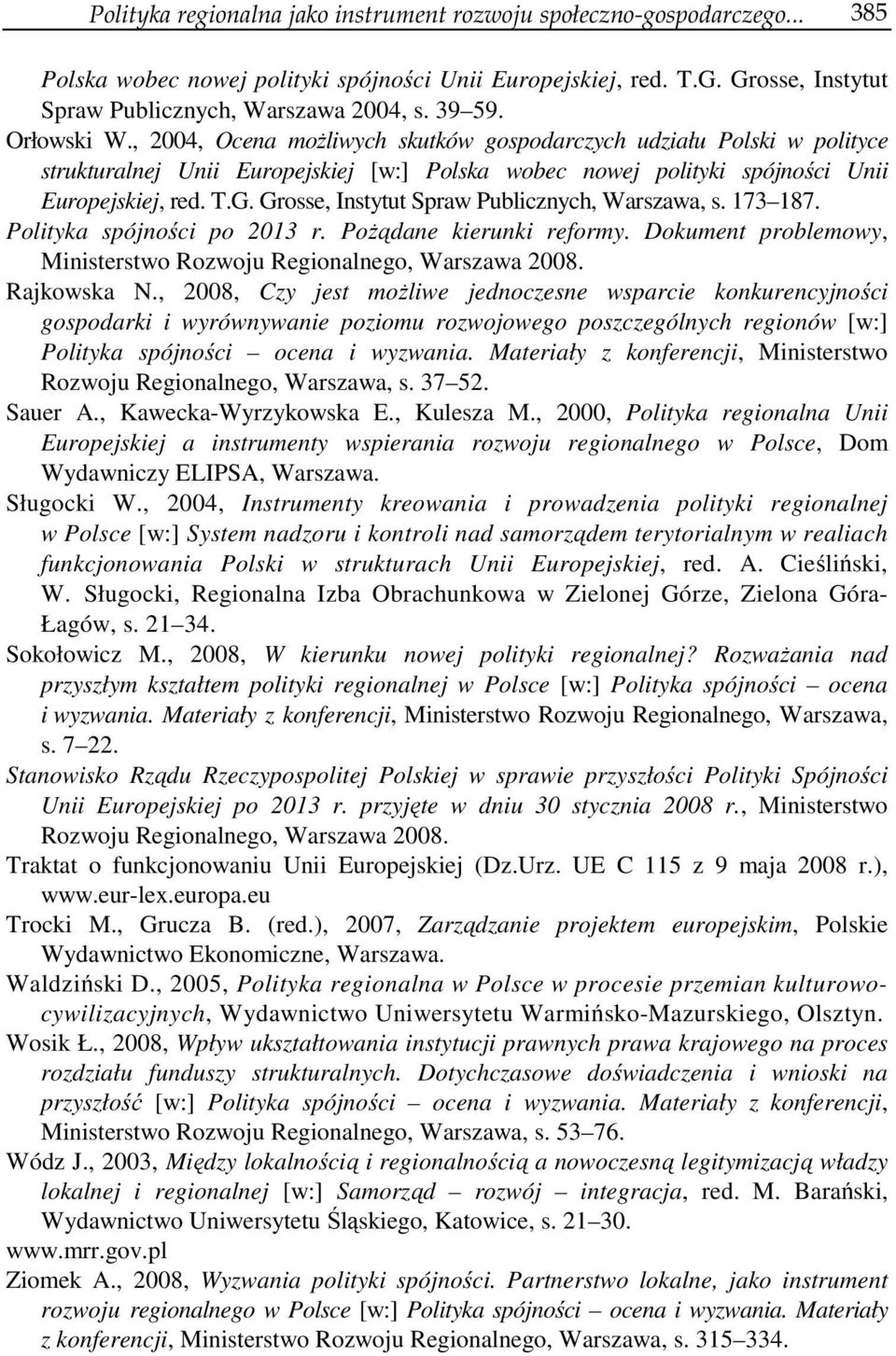 Polityka regionalna jako instrument rozwoju społeczno-gospodarczego... 385

Polska wobec nowej polityki spójności Unii Europejskiej, red. T.G. Grosse, Instytut Spraw Publicznych, Warszawa 2004, s. 39 59.

Orłowski W., 2004, Ocena możliwych skutków gospodarczych udziału Polski w polityce strukturalnej Unii Europejskiej [w:] Polska wobec nowej polityki spójności Unii Europejskiej, red. T.G. Grosse, Instytut Spraw Publicznych, Warszawa, s. 173 187.

Polityka spójności po 2013 r. Pożądane kierunki reformy. Dokument problemowy, Ministerstwo Rozwoju Regionalnego, Warszawa 2008.

Rajkowska N., 2008, Czy jest możliwe jednoczesne wsparcie konkurencyjności gospodarki i wyrównywanie poziomu rozwojowego poszczególnych regionów [w:] Polityka spójności ocena i wyzwania. Materiały z konferencji, Ministerstwo Rozwoju Regionalnego, Warszawa, s. 37 52.

Sauer A., Kawecka-Wyrzykowska E., Kulesza M., 2000, Polityka regionalna Unii Europejskiej a instrumenty wspierania rozwoju regionalnego w Polsce, Dom Wydawniczy ELIPSA, Warszawa.

Sługocki W., 2004, Instrumenty kreowania i prowadzenia polityki regionalnej w Polsce [w:] System nadzoru i kontroli nad samorządem terytorialnym w realiach funkcjonowania Polski w strukturach Unii Europejskiej, red. A. Cieśliński, W. Sługocki, Regionalna Izba Obrachunkowa w Zielonej Górze, Zielona Góra-Łagów, s. 21 34.

Sokołowicz M., 2008, W kierunku nowej polityki regionalnej? Rozważania nad przyszłym kształtem polityki regionalnej w Polsce [w:] Polityka spójności ocena i wyzwania. Materiały z konferencji, Ministerstwo Rozwoju Regionalnego, Warszawa, s. 7 22.

Stanowisko Rządu Rzeczypospolitej Polskiej w sprawie przyszłości Polityki Spójności Unii Europejskiej po 2013 r. przyjęte w dniu 30 stycznia 2008 r., Ministerstwo Rozwoju Regionalnego, Warszawa 2008.

Traktat o funkcjonowaniu Unii Europejskiej (Dz.Urz. UE C 115 z 9 maja 2008 r.), www.eur-lex.europa.eu

Trocki M., Grucza B. (red.), 2007, Zarządzanie projektem europejskim, Polskie Wydawnictwo Ekonomiczne, Warszawa.

Waldziński D., 2005, Polityka regionalna w Polsce w procesie przemian kulturowo-cywilizacyjnych, Wydawnictwo Uniwersytetu Warmińsko-Mazurskiego, Olsztyn.

Wosik Ł., 2008, Wpływ ukształtowania instytucji prawnych prawa krajowego na proces rozdziału funduszy strukturalnych. Dotychczasowe doświadczenia i wnioski na przyszłość [w:] Polityka spójności ocena i wyzwania. Materiały z konferencji, Ministerstwo Rozwoju Regionalnego, Warszawa, s. 53 76.

Wódz J., 2003, Między lokalnością i regionalnością a nowoczesną legitymizacją władzy lokalnej i regionalnej [w:] Samorząd rozwój integracja, red. M. Barański, Wydawnictwo Uniwersytetu Śląskiego, Katowice, s. 21 30.

www.mrr.gov.pl

Ziomek A., 2008, Wyzwania polityki spójności. Partnerstwo lokalne, jako instrument rozwoju regionalnego w Polsce [w:] Polityka spójności ocena i wyzwania. Materiały z konferencji, Ministerstwo Rozwoju Regionalnego, Warszawa, s. 315 334.